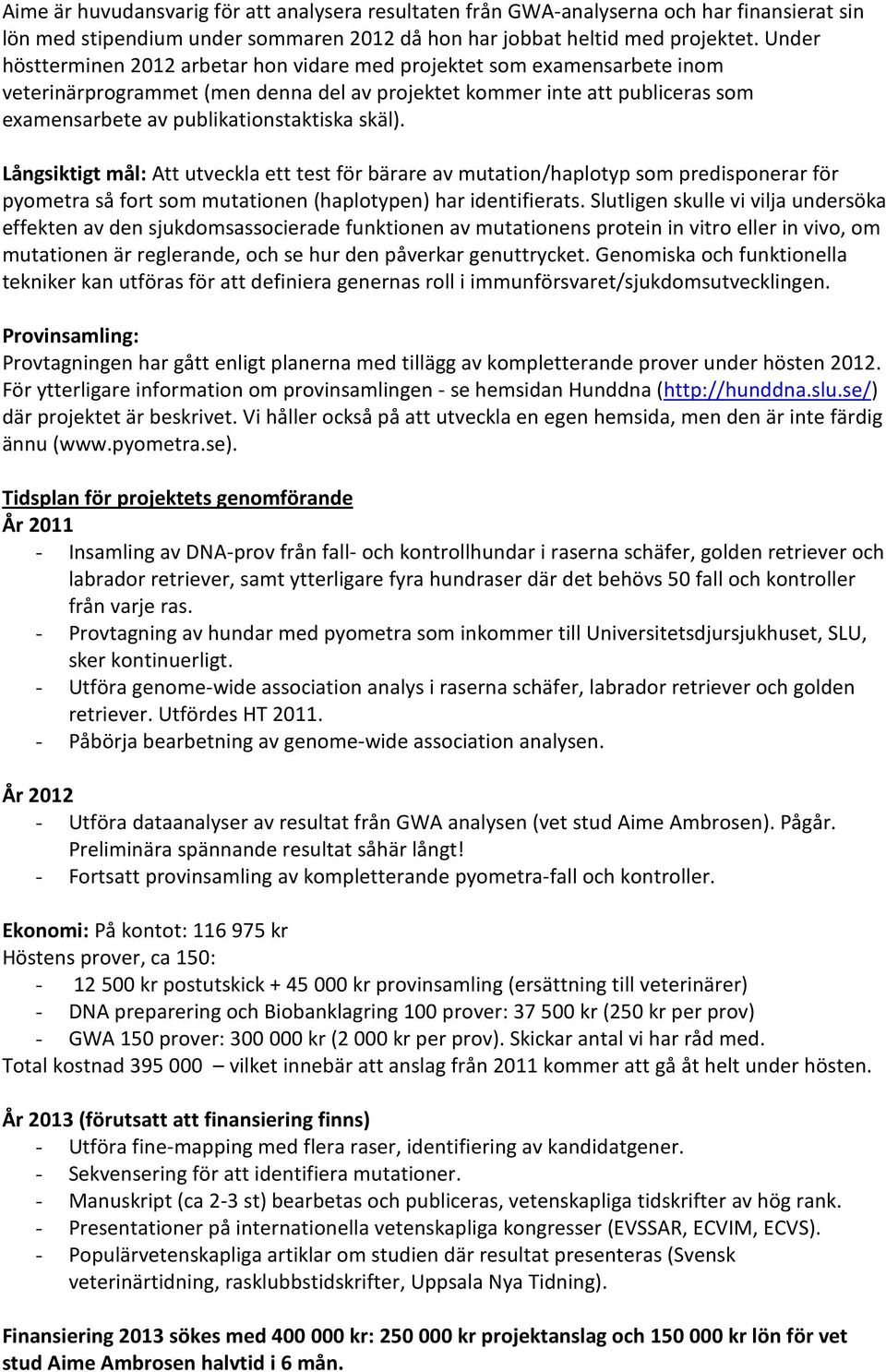 Aime är huvudansvarig för att analysera resultaten från GWA-analyserna och har finansierat sin lön med stipendium under sommaren 2012 då hon har jobbat heltid med projektet. Under höstterminen 2012 arbetar hon vidare med projektet som examensarbete inom veterinärprogrammet (men denna del av projektet kommer inte att publiceras som examensarbete av publikationstaktiska skäl).

Långsiktigt mål: Att utveckla ett test för bärare av mutation/haplotyp som predisponerar för pyometra så fort som mutationen (haplotypen) har identifierats. Slutligen skulle vi vilja undersöka effekten av den sjukdomsassocierade funktionen av mutationens protein in vitro eller in vivo, om mutationen är reglerande, och se hur den påverkar genuttrycket. Genomiska och funktionella tekniker kan utföras för att definiera genernas roll i immunförsvaret/sjukdomsutvecklingen.

Provinsamling:
Provtagningen har gått enligt planerna med tillägg av kompletterande prover under hösten 2012. För ytterligare information om provinsamlingen - se hemsidan Hunddna (http://hunddna.slu.se/) där projektet är beskrivet. Vi håller också på att utveckla en egen hemsida, men den är inte färdig ännu (www.pyometra.se).

Tidsplan för projektets genomförande
År 2011
- Insamling av DNA-prov från fall- och kontrollhundar i raserna schäfer, golden retriever och labrador retriever, samt ytterligare fyra hundraser där det behövs 50 fall och kontroller från varje ras.
- Provtagning av hundar med pyometra som inkommer till Universitetsdjursjukhuset, SLU, sker kontinuerligt.
- Utföra genome-wide association analys i raserna schäfer, labrador retriever och golden retriever. Utfördes HT 2011.
- Påbörja bearbetning av genome-wide association analysen.

År 2012
- Utföra dataanalyser av resultat från GWA analysen (vet stud Aime Ambrosen). Pågår. Preliminära spännande resultat såhär långt!
- Fortsatt provinsamling av kompletterande pyometra-fall och kontroller.

Ekonomi: På kontot: 116 975 kr
Höstens prover, ca 150:
- 12 500 kr postutskick + 45 000 kr provinsamling (ersättning till veterinärer)
- DNA preparering och Biobanklagring 100 prover: 37 500 kr (250 kr per prov)
- GWA 150 prover: 300 000 kr (2 000 kr per prov). Skickar antal vi har råd med.
Total kostnad 395 000 – vilket innebär att anslag från 2011 kommer att gå åt helt under hösten.

År 2013 (förutsatt att finansiering finns)
- Utföra fine-mapping med flera raser, identifiering av kandidatgener.
- Sekvensering för att identifiera mutationer.
- Manuskript (ca 2-3 st) bearbetas och publiceras, vetenskapliga tidskrifter av hög rank.
- Presentationer på internationella vetenskapliga kongresser (EVSSAR, ECVIM, ECVS).
- Populärvetenskapliga artiklar om studien där resultat presenteras (Svensk veterinärtidning, rasklubbstidskrifter, Uppsala Nya Tidning).

Finansiering 2013 sökes med 400 000 kr: 250 000 kr projektanslag och 150 000 kr lön för vet stud Aime Ambrosen halvtid i 6 mån.